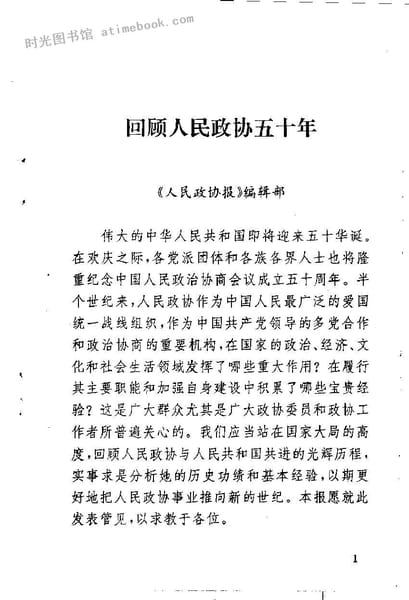 时光图书馆 atimebook.com

回顾人民政协五十年

《人民政协报》编辑部

伟大的中华人民共和国即将迎来五十华诞。在欢庆之际，各党派团体和各族各界人士也将隆重纪念中国人民政治协商会议成立五十周年。半个世纪来，人民政协作为中国人民最广泛的爱国统一战线组织，作为中国共产党领导的多党合作和政治协商的重要机构，在国家的政治、经济、文化和社会生活领域发挥了哪些重大作用？在履行其主要职能和加强自身建设中积累了哪些宝贵经验？这是广大群众尤其是广大政协委员和政协工作者所普遍关心的。我们应当站在国家大局的高度，回顾人民政协与人民共和国共进的光辉历程，实事求是分析她的历史功绩和基本经验，以期更好地把人民政协事业推向新的世纪。本报愿就此发表管见，以求教于各位。

1